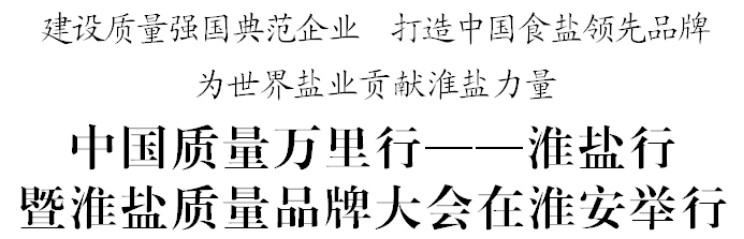 建设质量强国典范企业　打造中国食盐领先品牌

为世界盐业贡献淮盐力量

中国质量万里行——淮盐行
暨淮盐质量品牌大会在淮安举行